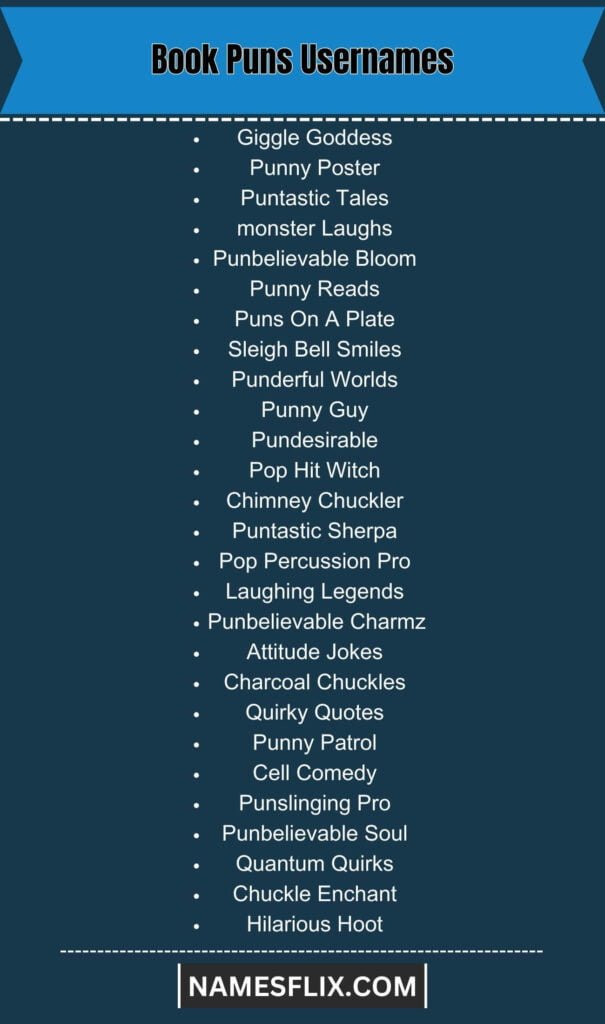 Book Puns Usernames

- Giggle Goddess
- Punny Poster
- Puntastic Tales
- monster Laughs
- Punbelievable Bloom
- Punny Reads
- Puns On A Plate
- Sleigh Bell Smiles
- Punderful Worlds
- Punny Guy
- Pundesirable
- Pop Hit Witch
- Chimney Chuckler
- Puntastic Sherpa
- Pop Percussion Pro
- Laughing Legends
- Punbelievable Charmz
- Attitude Jokes
- Charcoal Chuckles
- Quirky Quotes
- Punny Patrol
- Cell Comedy
- Punslinging Pro
- Punbelievable Soul
- Quantum Quirks
- Chuckle Enchant
- Hilarious Hoot

NAMESFLIX.COM